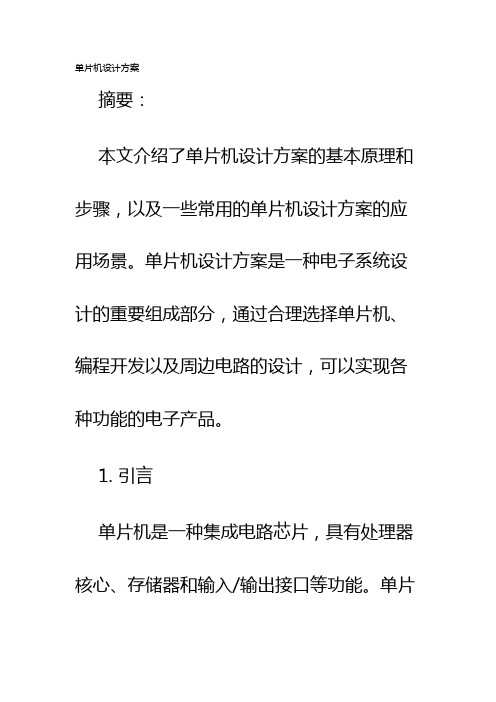 单片机设计方案

摘要：

本文介绍了单片机设计方案的基本原理和步骤，以及一些常用的单片机设计方案的应用场景。单片机设计方案是一种电子系统设计的重要组成部分，通过合理选择单片机、编程开发以及周边电路的设计，可以实现各种功能的电子产品。

1. 引言

单片机是一种集成电路芯片，具有处理器核心、存储器和输入/输出接口等功能。单片